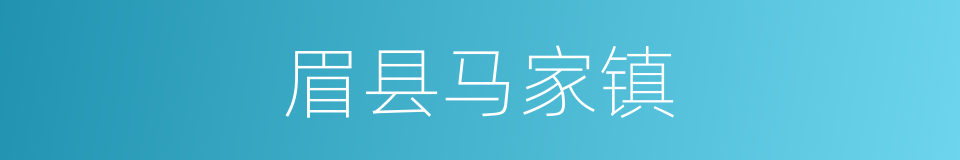 眉县马家镇